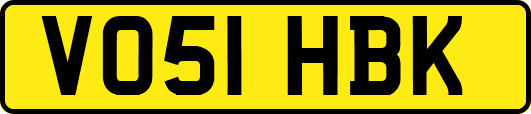 VO51 HBK